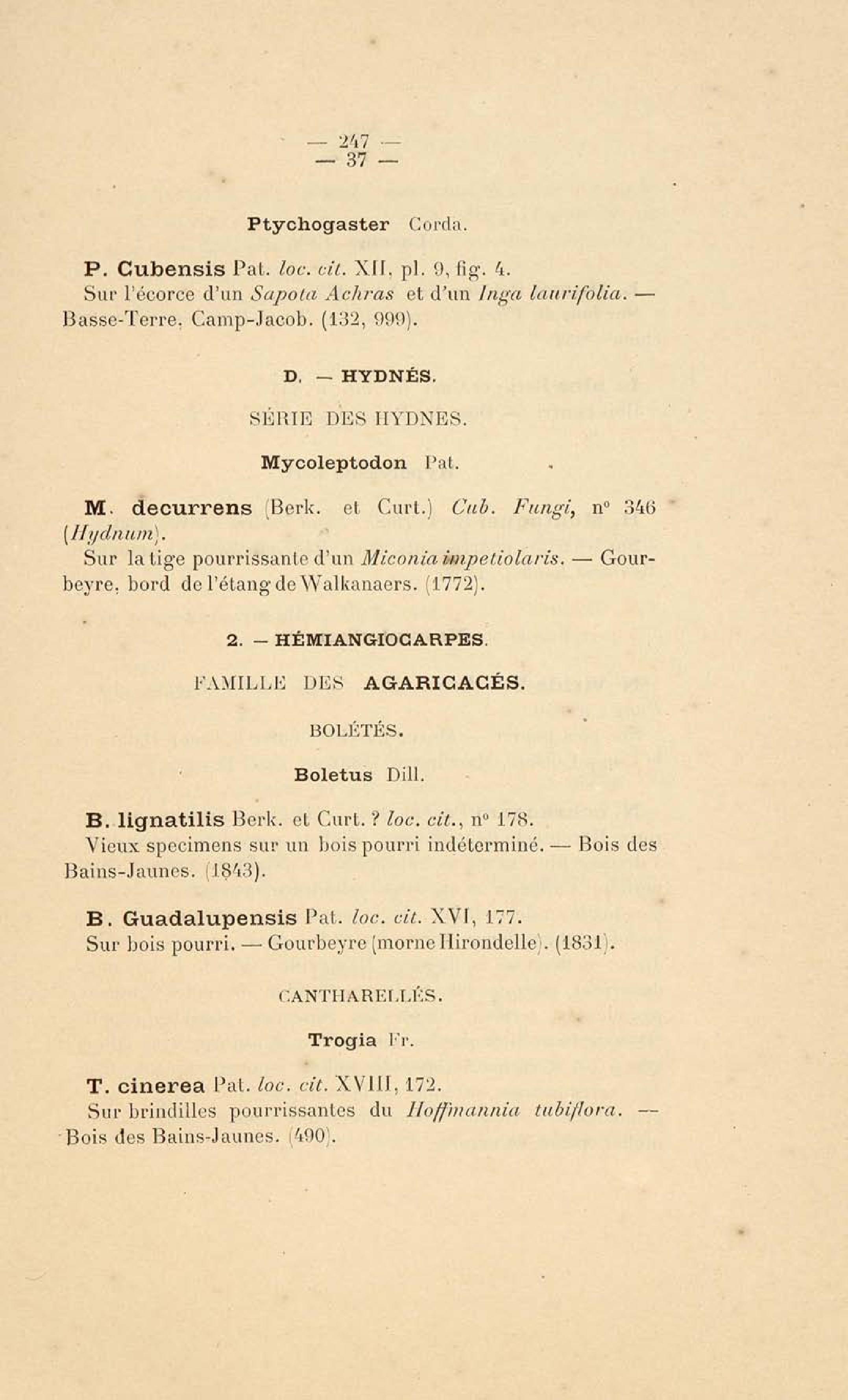 — 247 —
— 37 —

Ptychogaster Corda.

P. Cubensis Pat. loc. cit. XII, pl. 9, fig. 4.
Sur l'écorce d'un Sapota Achras et d'un Inga laurifolia. — Basse-Terre, Camp-Jacob. (132, 999).

D. — HYDNÉS.

SÉRIE DES HYDNES.

Mycoleptodon Pat.

M. decurrens (Berk. et Curt.) Cub. Fungi, n° 346 (Hydnum).
Sur la tige pourrissante d'un Miconia impetiolaris. — Gourbeyre, bord de l'étang de Walkanaers. (1772).

2. — HÉMIANGIOCARPES.

FAMILLE DES AGARICACÉS.

BOLÉTÉS.

Boletus Dill.

B. lignatilis Berk. et Curt. ? loc. cit., n° 178.
Vieux specimens sur un bois pourri indéterminé. — Bois des Bains-Jaunes. (1843).

B. Guadalupensis Pat. loc. cit. XVI, 177.
Sur bois pourri. — Gourbeyre (morne Hirondelle). (1831).

CANTHARELLÉS.

Trogia Fr.

T. cinerea Pat. loc. cit. XVIII, 172.
Sur brindilles pourrissantes du Hoffmannia tubiflora. — Bois des Bains-Jaunes. (490).